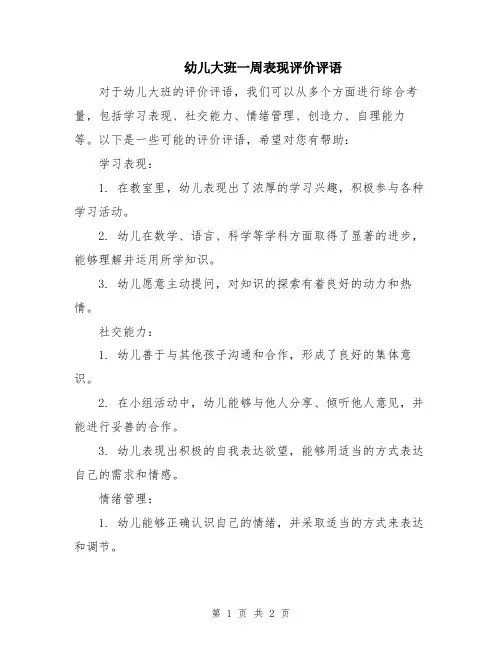 幼儿大班一周表现评价评语

对于幼儿大班的评价评语，我们可以从多个方面进行综合考量，包括学习表现、社交能力、情绪管理、创造力、自理能力等。以下是一些可能的评价评语，希望对您有帮助：

学习表现：

1. 在教室里，幼儿表现出了浓厚的学习兴趣，积极参与各种学习活动。

2. 幼儿在数学、语言、科学等学科方面取得了显著的进步，能够理解并运用所学知识。

3. 幼儿愿意主动提问，对知识的探索有着良好的动力和热情。

社交能力：

1. 幼儿善于与其他孩子沟通和合作，形成了良好的集体意识。

2. 在小组活动中，幼儿能够与他人分享、倾听他人意见，并能进行妥善的合作。

3. 幼儿表现出积极的自我表达欲望，能够用适当的方式表达自己的需求和情感。

情绪管理：

1. 幼儿能够正确认识自己的情绪，并采取适当的方式来表达和调节。

第 1 页 共 2 页